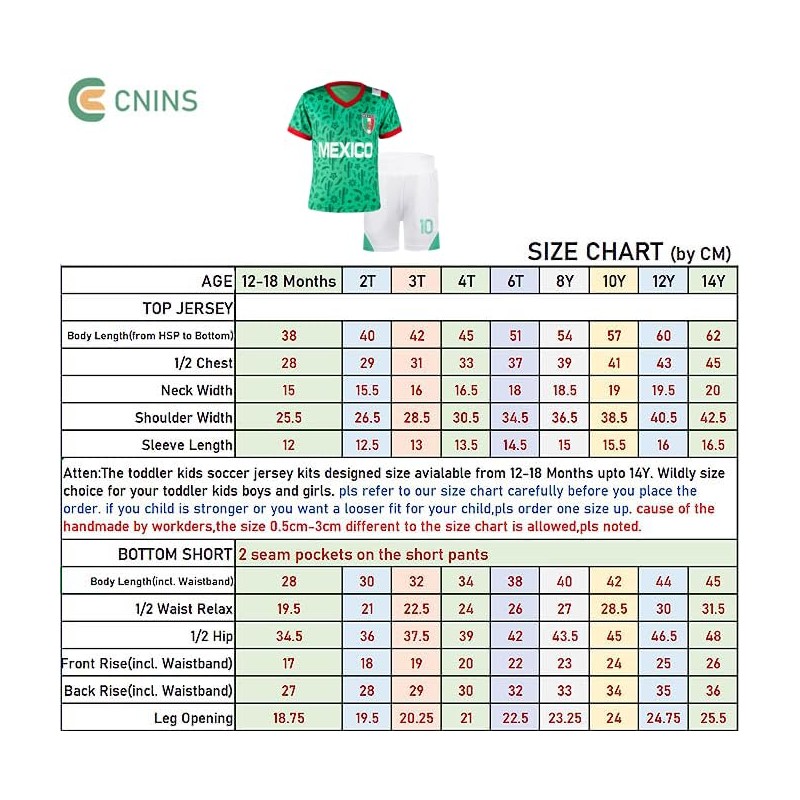 CNINS

MEXICO

10

SIZE CHART (by CM)

| AGE | 12-18 Months | 2T | 3T | 4T | 6T | 8Y | 10Y | 12Y | 14Y |
|---|---|---|---|---|---|---|---|---|---|
| TOP JERSEY | | | | | | | | | |
| Body Length(from HSP to Bottom) | 38 | 40 | 42 | 45 | 51 | 54 | 57 | 60 | 62 |
| 1/2 Chest | 28 | 29 | 31 | 33 | 37 | 39 | 41 | 43 | 45 |
| Neck Width | 15 | 15.5 | 16 | 16.5 | 18 | 18.5 | 19 | 19.5 | 20 |
| Shoulder Width | 25.5 | 26.5 | 28.5 | 30.5 | 34.5 | 36.5 | 38.5 | 40.5 | 42.5 |
| Sleeve Length | 12 | 12.5 | 13 | 13.5 | 14.5 | 15 | 15.5 | 16 | 16.5 |

Atten:The toddler kids soccer jersey kits designed size avialable from 12-18 Months upto 14Y. Wildly size choice for your toddler kids boys and girls. pls refer to our size chart carefully before you place the order. if you child is stronger or you want a looser fit for your child,pls order one size up. cause of the handmade by workders,the size 0.5cm-3cm different to the size chart is allowed,pls noted.

| BOTTOM SHORT | 2 seam pockets on the short pants | | | | | | | | |
|---|---|---|---|---|---|---|---|---|---|
| Body Length(incl. Waistband) | 28 | 30 | 32 | 34 | 38 | 40 | 42 | 44 | 45 |
| 1/2 Waist Relax | 19.5 | 21 | 22.5 | 24 | 26 | 27 | 28.5 | 30 | 31.5 |
| 1/2 Hip | 34.5 | 36 | 37.5 | 39 | 42 | 43.5 | 45 | 46.5 | 48 |
| Front Rise(incl. Waistband) | 17 | 18 | 19 | 20 | 22 | 23 | 24 | 25 | 26 |
| Back Rise(incl. Waistband) | 27 | 28 | 29 | 30 | 32 | 33 | 34 | 35 | 36 |
| Leg Opening | 18.75 | 19.5 | 20.25 | 21 | 22.5 | 23.25 | 24 | 24.75 | 25.5 |